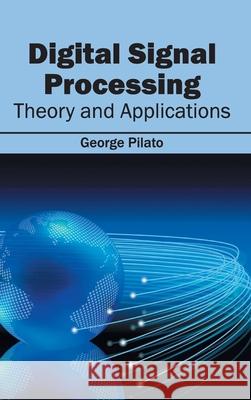 Digital Signal Processing
Theory and Applications

George Pilato

Kraina Książek